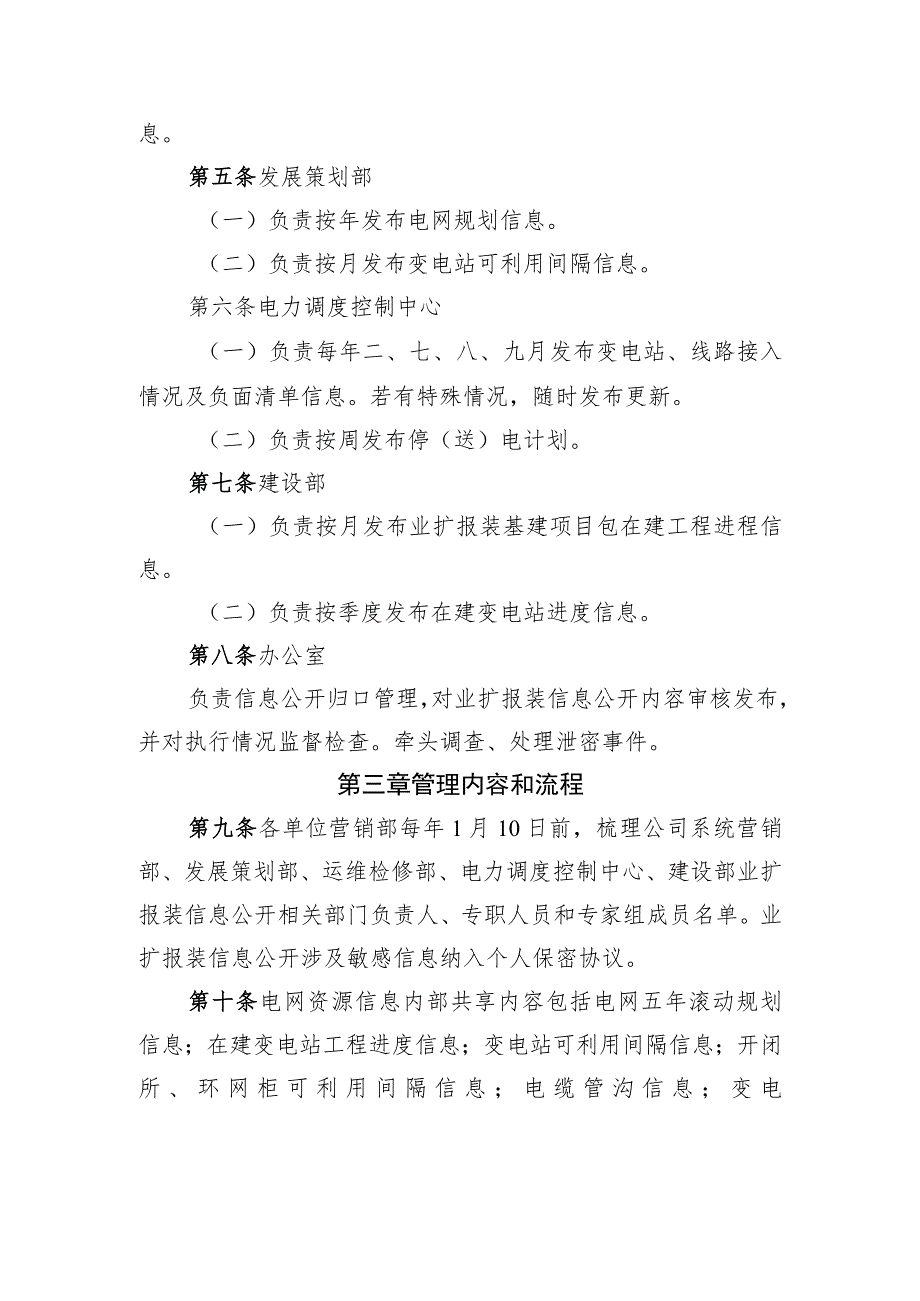 息。

第五条发展策划部

（一）负责按年发布电网规划信息。

（二）负责按月发布变电站可利用间隔信息。

第六条电力调度控制中心

（一）负责每年二、七、八、九月发布变电站、线路接入情况及负面清单信息。若有特殊情况，随时发布更新。

（二）负责按周发布停（送）电计划。

第七条建设部

（一）负责按月发布业扩报装基建项目包在建工程进程信息。

（二）负责按季度发布在建变电站进度信息。

第八条办公室

负责信息公开归口管理，对业扩报装信息公开内容审核发布，并对执行情况监督检查。牵头调查、处理泄密事件。

第三章管理内容和流程

第九条各单位营销部每年1月10日前，梳理公司系统营销部、发展策划部、运维检修部、电力调度控制中心、建设部业扩报装信息公开相关部门负责人、专职人员和专家组成员名单。业扩报装信息公开涉及敏感信息纳入个人保密协议。

第十条电网资源信息内部共享内容包括电网五年滚动规划信息；在建变电站工程进度信息；变电站可利用间隔信息；开闭所、环网柜可利用间隔信息；电缆管沟信息；变电